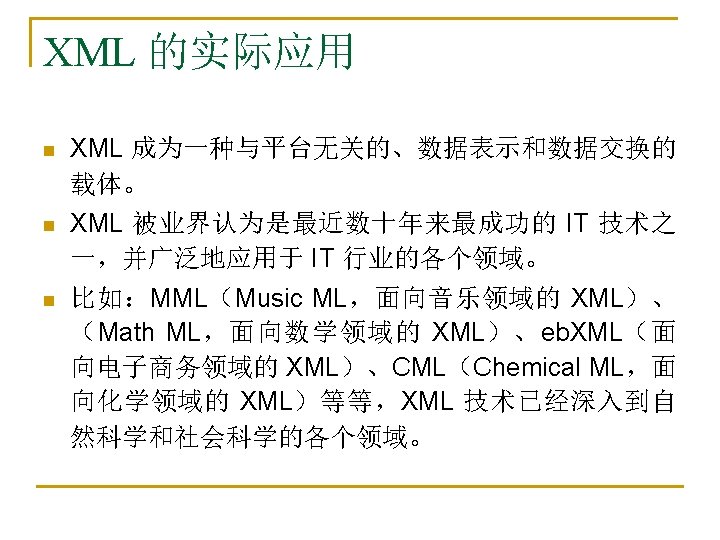 XML的实际应用

• XML成为一种与平台无关的、数据表示和数据交换的载体。

• XML被业界认为是最近数十年来最成功的IT技术之一，并广泛地应用于IT行业的各个领域。

• 比如：MML（Music ML，面向音乐领域的XML）、（Math ML，面向数学领域的XML）、ebXML（面向电子商务领域的XML）、CML（Chemical ML，面向化学领域的XML）等等，XML技术已经深入到自然科学和社会科学的各个领域。